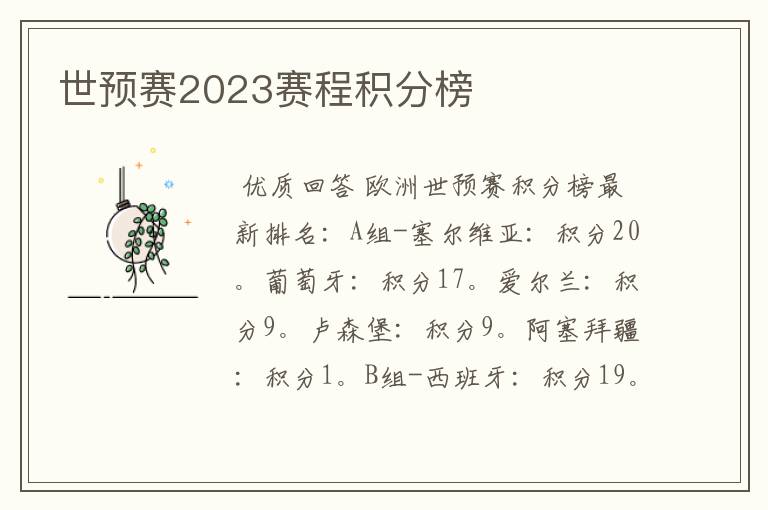 世预赛2023赛程积分榜

优质回答 欧洲世预赛积分榜最新排名：A组-塞尔维亚：积分20。葡萄牙：积分17。爱尔兰：积分9。卢森堡：积分9。阿塞拜疆：积分1。B组-西班牙：积分19。